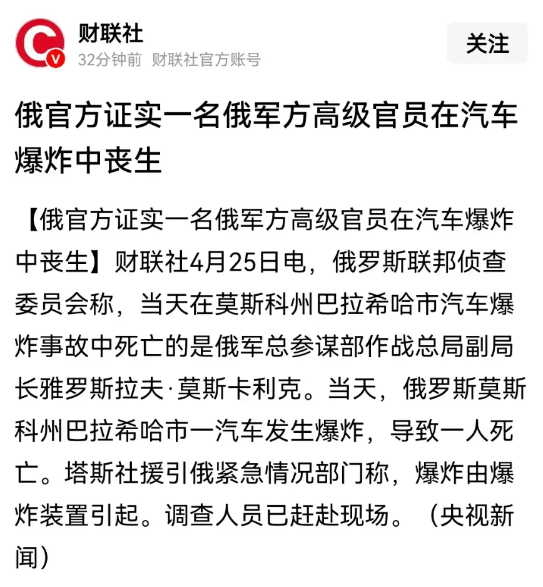 财联社
32分钟前 财联社官方账号
关注

俄官方证实一名俄军方高级官员在汽车爆炸中丧生

【俄官方证实一名俄军方高级官员在汽车爆炸中丧生】财联社4月25日电，俄罗斯联邦侦查委员会称，当天在莫斯科州巴拉希哈市汽车爆炸事故中死亡的是俄军总参谋部作战总局副局长雅罗斯拉夫·莫斯卡利克。当天，俄罗斯莫斯科州巴拉希哈市一汽车发生爆炸，导致一人死亡。塔斯社援引俄紧急情况部门称，爆炸由爆炸装置引起。调查人员已赶赴现场。（央视新闻）